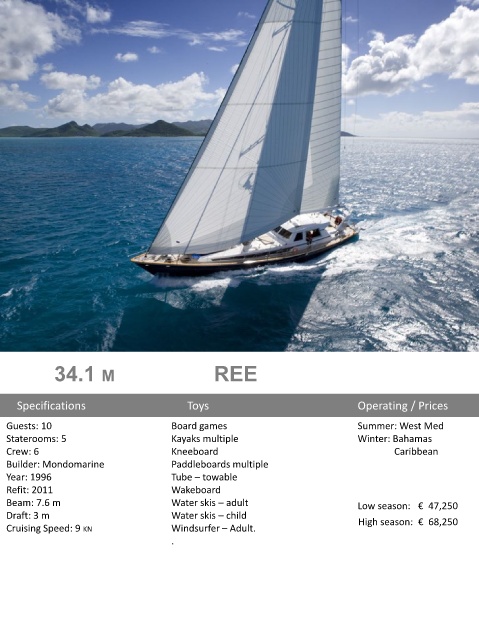 34.1 M REE

Specifications

Guests: 10
Staterooms: 5
Crew: 6
Builder: Mondomarine
Year: 1996
Refit: 2011
Beam: 7.6 m
Draft: 3 m
Cruising Speed: 9 KN

Toys

Board games
Kayaks multiple
Kneeboard
Paddleboards multiple
Tube – towable
Wakeboard
Water skis – adult
Water skis – child
Windsurfer – Adult.
.

Operating / Prices

Summer: West Med
Winter: Bahamas
Caribbean

Low season: € 47,250
High season: € 68,250